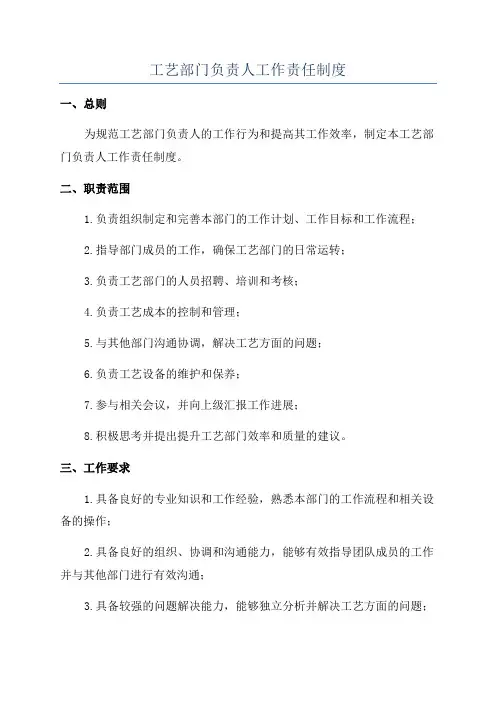 工艺部门负责人工作责任制度

一、总则

为规范工艺部门负责人的工作行为和提高其工作效率，制定本工艺部门负责人工作责任制度。

二、职责范围

1.负责组织制定和完善本部门的工作计划、工作目标和工作流程；

2.指导部门成员的工作，确保工艺部门的日常运转；

3.负责工艺部门的人员招聘、培训和考核；

4.负责工艺成本的控制和管理；

5.与其他部门沟通协调，解决工艺方面的问题；

6.负责工艺设备的维护和保养；

7.参与相关会议，并向上级汇报工作进展；

8.积极思考并提出提升工艺部门效率和质量的建议。

三、工作要求

1.具备良好的专业知识和工作经验，熟悉本部门的工作流程和相关设备的操作；

2.具备良好的组织、协调和沟通能力，能够有效指导团队成员的工作并与其他部门进行有效沟通；

3.具备较强的问题解决能力，能够独立分析并解决工艺方面的问题；